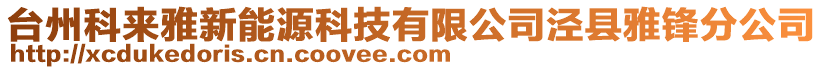 台州科来雅新能源科技有限公司泾县雅锋分公司
http://xcdukedoris.cn.coovee.com